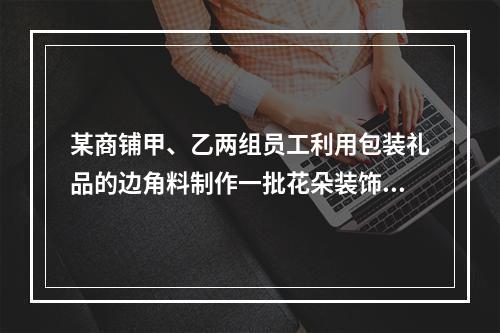 某商铺甲、乙两组员工利用包装礼品的边角料制作一批花朵装饰...